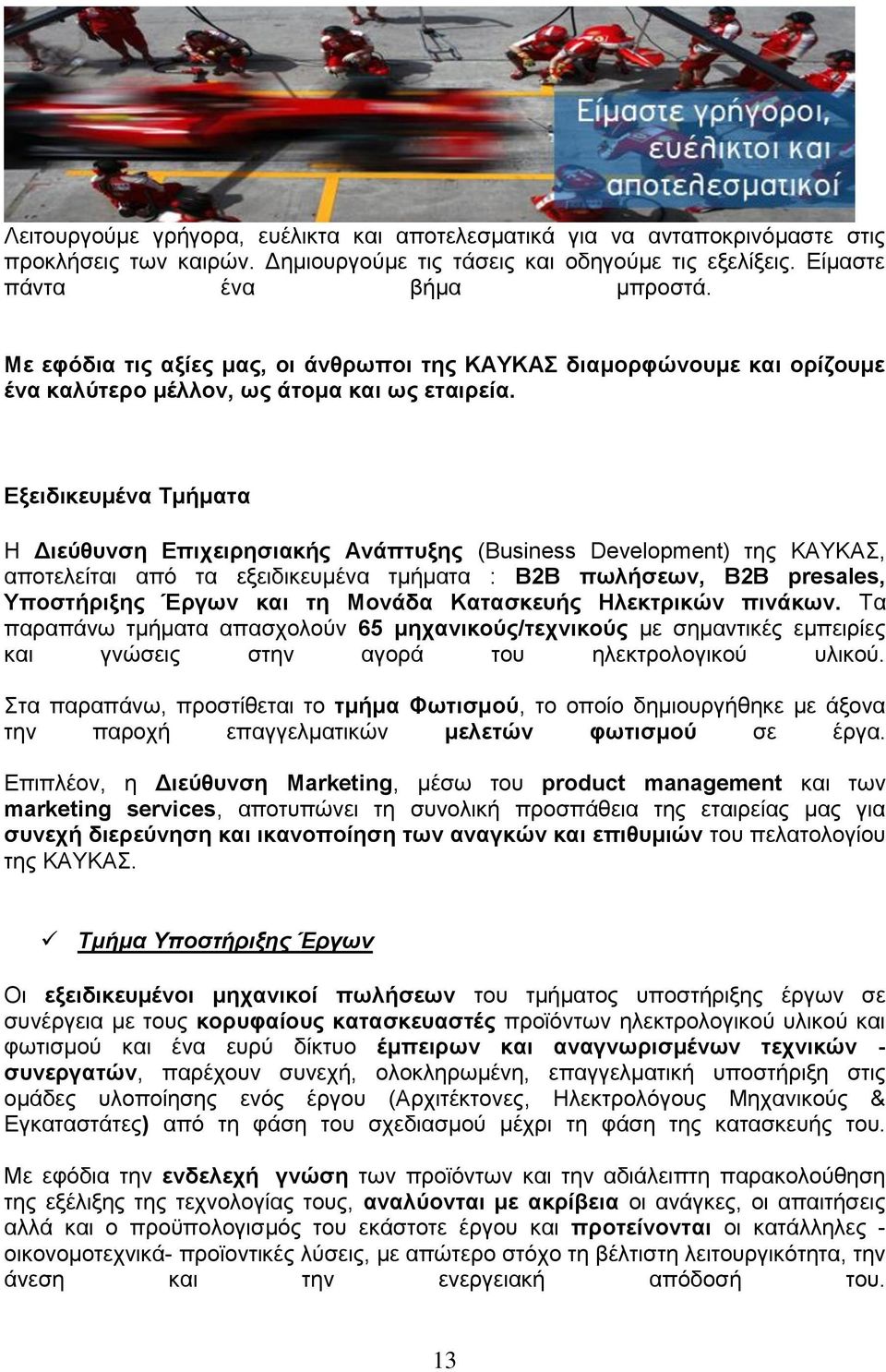 Είμαστε γρήγοροι, ευέλικτοι και αποτελεσματικοί

Λειτουργούμε γρήγορα, ευέλικτα και αποτελεσματικά για να ανταποκρινόμαστε στις προκλήσεις των καιρών. Δημιουργούμε τις τάσεις και οδηγούμε τις εξελίξεις. Είμαστε πάντα ένα βήμα μπροστά.

Με εφόδια τις αξίες μας, οι άνθρωποι της ΚΑΥΚΑΣ διαμορφώνουμε και ορίζουμε ένα καλύτερο μέλλον, ως άτομα και ως εταιρεία.

Εξειδικευμένα Τμήματα

Η Διεύθυνση Επιχειρησιακής Ανάπτυξης (Business Development) της ΚΑΥΚΑΣ, αποτελείται από τα εξειδικευμένα τμήματα : B2B πωλήσεων, B2B presales, Υποστήριξης Έργων και τη Μονάδα Κατασκευής Ηλεκτρικών πινάκων. Τα παραπάνω τμήματα απασχολούν 65 μηχανικούς/τεχνικούς με σημαντικές εμπειρίες και γνώσεις στην αγορά του ηλεκτρολογικού υλικού.

Στα παραπάνω, προστίθεται το τμήμα Φωτισμού, το οποίο δημιουργήθηκε με άξονα την παροχή επαγγελματικών μελετών φωτισμού σε έργα.

Επιπλέον, η Διεύθυνση Marketing, μέσω του product management και των marketing services, αποτυπώνει τη συνολική προσπάθεια της εταιρείας μας για συνεχή διερεύνηση και ικανοποίηση των αναγκών και επιθυμιών του πελατολογίου της ΚΑΥΚΑΣ.

✓ Τμήμα Υποστήριξης Έργων

Οι εξειδικευμένοι μηχανικοί πωλήσεων του τμήματος υποστήριξης έργων σε συνέργεια με τους κορυφαίους κατασκευαστές προϊόντων ηλεκτρολογικού υλικού και φωτισμού και ένα ευρύ δίκτυο έμπειρων και αναγνωρισμένων τεχνικών - συνεργατών, παρέχουν συνεχή, ολοκληρωμένη, επαγγελματική υποστήριξη στις ομάδες υλοποίησης ενός έργου (Αρχιτέκτονες, Ηλεκτρολόγους Μηχανικούς & Εγκαταστάτες) από τη φάση του σχεδιασμού μέχρι τη φάση της κατασκευής του.

Με εφόδια την ενδελεχή γνώση των προϊόντων και την αδιάλειπτη παρακολούθηση της εξέλιξης της τεχνολογίας τους, αναλύονται με ακρίβεια οι ανάγκες, οι απαιτήσεις αλλά και ο προϋπολογισμός του εκάστοτε έργου και προτείνονται οι κατάλληλες - οικονομοτεχνικά- προϊοντικές λύσεις, με απώτερο στόχο τη βέλτιστη λειτουργικότητα, την άνεση και την ενεργειακή απόδοση του.

13